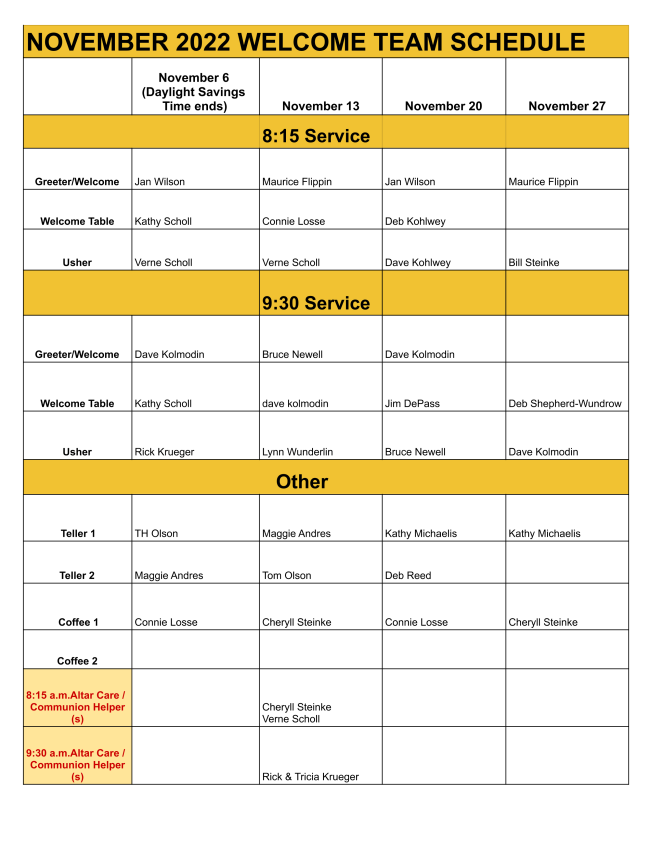 NOVEMBER 2022 WELCOME TEAM SCHEDULE

| | November 6 (Daylight Savings Time ends) | November 13 | November 20 | November 27 |
|---|---|---|---|---|
| | | 8:15 Service | | |
| Greeter/Welcome | Jan Wilson | Maurice Flippin | Jan Wilson | Maurice Flippin |
| Welcome Table | Kathy Scholl | Connie Losse | Deb Kohlwey | |
| Usher | Verne Scholl | Verne Scholl | Dave Kohlwey | Bill Steinke |
| | | 9:30 Service | | |
| Greeter/Welcome | Dave Kolmodin | Bruce Newell | Dave Kolmodin | |
| Welcome Table | Kathy Scholl | dave kolmodin | Jim DePass | Deb Shepherd-Wundrow |
| Usher | Rick Krueger | Lynn Wunderlin | Bruce Newell | Dave Kolmodin |
| | | Other | | |
| Teller 1 | TH Olson | Maggie Andres | Kathy Michaelis | Kathy Michaelis |
| Teller 2 | Maggie Andres | Tom Olson | Deb Reed | |
| Coffee 1 | Connie Losse | Cheryll Steinke | Connie Losse | Cheryll Steinke |
| Coffee 2 | | | | |
| 8:15 a.m.Altar Care / Communion Helper (s) | | Cheryll Steinke Verne Scholl | | |
| 9:30 a.m.Altar Care / Communion Helper (s) | | Rick & Tricia Krueger | | |